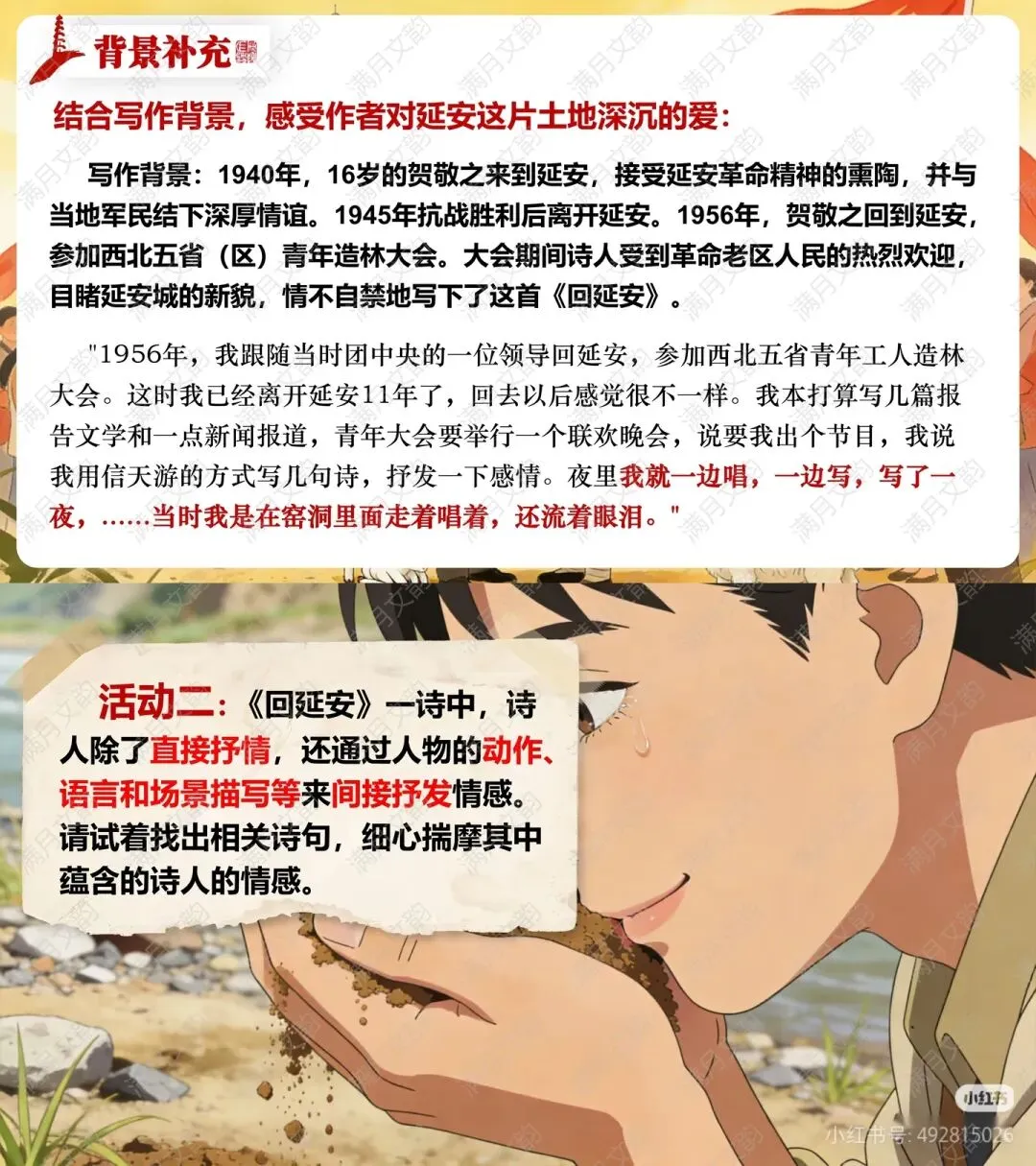 背景补充

结合写作背景，感受作者对延安这片土地深沉的爱：

写作背景：1940年，16岁的贺敬之来到延安，接受延安革命精神的熏陶，并与当地军民结下深厚情谊。1945年抗战胜利后离开延安。1956年，贺敬之回到延安，参加西北五省（区）青年造林大会。大会期间诗人受到革命老区人民的热烈欢迎，目睹延安城的新貌，情不自禁地写下了这首《回延安》。

"1956年，我跟随当时团中央的一位领导回延安，参加西北五省青年工人造林大会。这时我已经离开延安11年了，回去以后感觉很不一样。我本打算写几篇报告文学和一点新闻报道，青年大会要举行一个联欢晚会，说要我出个节目，我说我用信天游的方式写几句诗，抒发一下感情。夜里我就一边唱，一边写，写了一夜，……当时我是在窑洞里面走着唱着，还流着眼泪。"

活动二：《回延安》一诗中，诗人除了直接抒情，还通过人物的动作、语言和场景描写等来间接抒发情感。请试着找出相关诗句，细心揣摩其中蕴含的诗人的情感。

小红书
小红书号：492815026

满月文韵